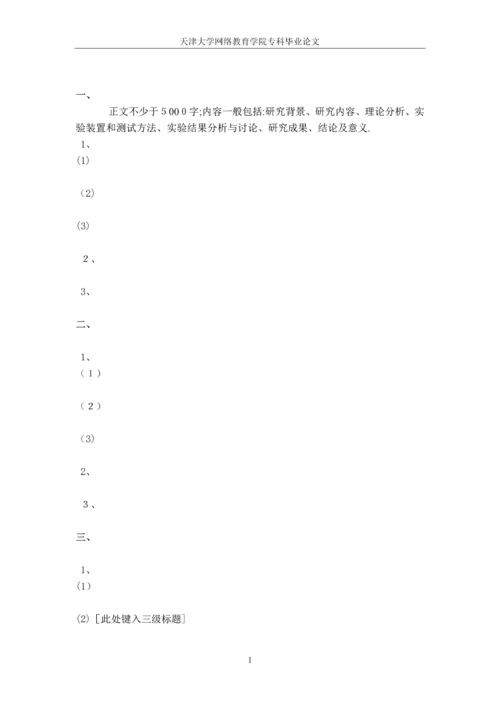 天津大学网络教育学院专科毕业论文

一、

正文不少于5000字;内容一般包括:研究背景、研究内容、理论分析、实验装置和测试方法、实验结果分析与讨论、研究成果、结论及意义.

1、

(1)

(2)

(3)

2、

3、

二、

1、

(1)

(2)

(3)

2、

3、

三、

1、

(1)

(2) [此处键入三级标题]

1